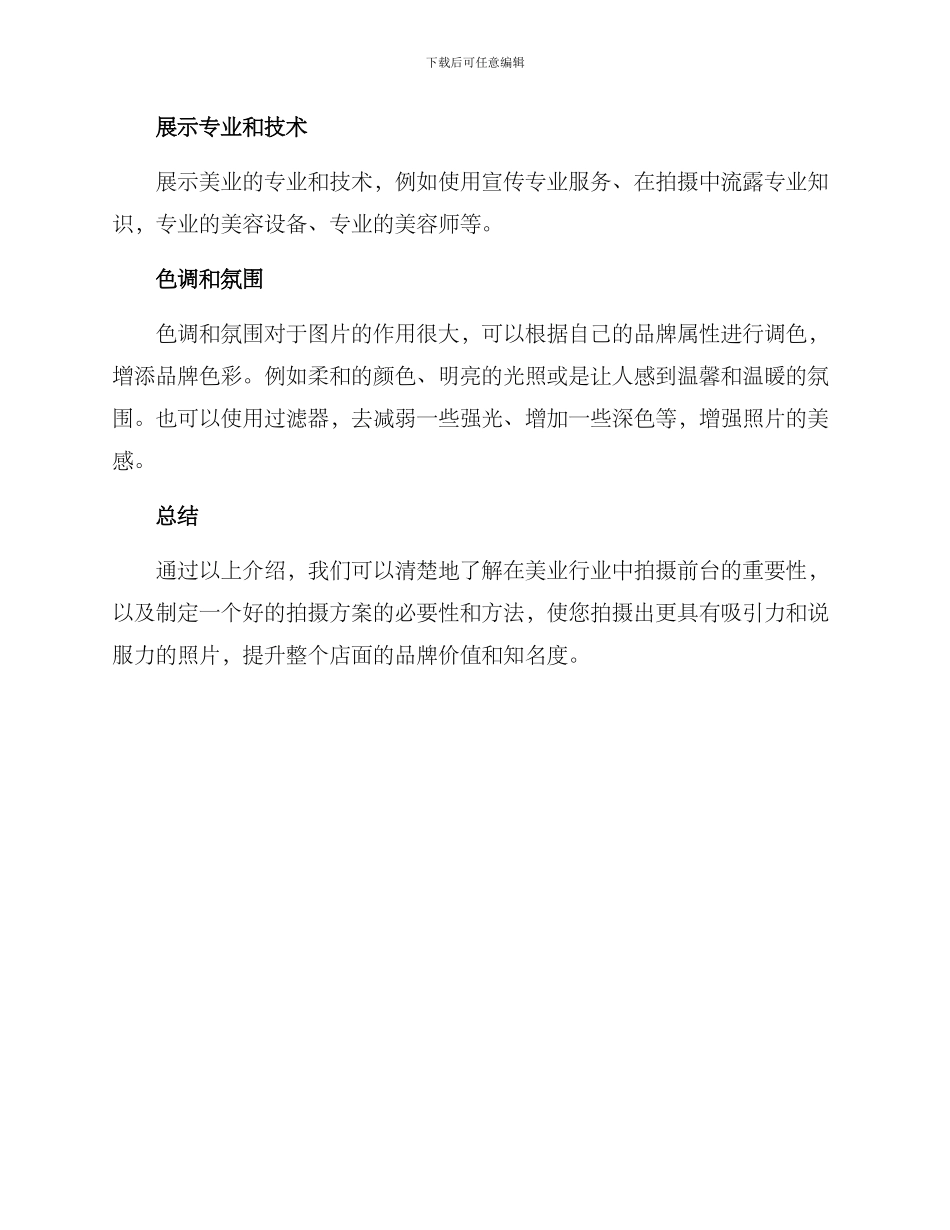 下载后可任意编辑

展示专业和技术

展示美业的专业和技术，例如使用宣传专业服务、在拍摄中流露专业知识，专业的美容设备、专业的美容师等。

色调和氛围

色调和氛围对于图片的作用很大，可以根据自己的品牌属性进行调色，增添品牌色彩。例如柔和的颜色、明亮的光照或是让人感到温馨和温暖的氛围。也可以使用过滤器，去减弱一些强光、增加一些深色等，增强照片的美感。

总结

通过以上介绍，我们可以清楚地了解在美业行业中拍摄前台的重要性，以及制定一个好的拍摄方案的必要性和方法，使您拍摄出更具有吸引力和说服力的照片，提升整个店面的品牌价值和知名度。